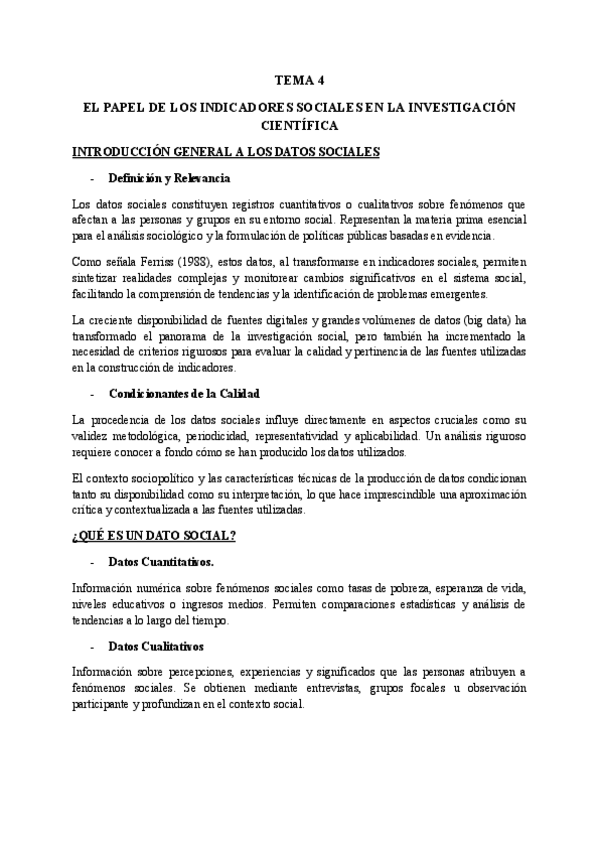 TEMA 4

EL PAPEL DE LOS INDICADORES SOCIALES EN LA INVESTIGACIÓN CIENTÍFICA

INTRODUCCIÓN GENERAL A LOS DATOS SOCIALES

- Definición y Relevancia

Los datos sociales constituyen registros cuantitativos o cualitativos sobre fenómenos que afectan a las personas y grupos en su entorno social. Representan la materia prima esencial para el análisis sociológico y la formulación de políticas públicas basadas en evidencia.

Como señala Ferriss (1988), estos datos, al transformarse en indicadores sociales, permiten sintetizar realidades complejas y monitorear cambios significativos en el sistema social, facilitando la comprensión de tendencias y la identificación de problemas emergentes.

La creciente disponibilidad de fuentes digitales y grandes volúmenes de datos (big data) ha transformado el panorama de la investigación social, pero también ha incrementado la necesidad de criterios rigurosos para evaluar la calidad y pertinencia de las fuentes utilizadas en la construcción de indicadores.

- Condicionantes de la Calidad

La procedencia de los datos sociales influye directamente en aspectos cruciales como su validez metodológica, periodicidad, representatividad y aplicabilidad. Un análisis riguroso requiere conocer a fondo cómo se han producido los datos utilizados.

El contexto sociopolítico y las características técnicas de la producción de datos condicionan tanto su disponibilidad como su interpretación, lo que hace imprescindible una aproximación crítica y contextualizada a las fuentes utilizadas.

¿QUÉ ES UN DATO SOCIAL?

- Datos Cuantitativos.

Información numérica sobre fenómenos sociales como tasas de pobreza, esperanza de vida, niveles educativos o ingresos medios. Permiten comparaciones estadísticas y análisis de tendencias a lo largo del tiempo.

- Datos Cualitativos

Información sobre percepciones, experiencias y significados que las personas atribuyen a fenómenos sociales. Se obtienen mediante entrevistas, grupos focales u observación participante y profundizan en el contexto social.